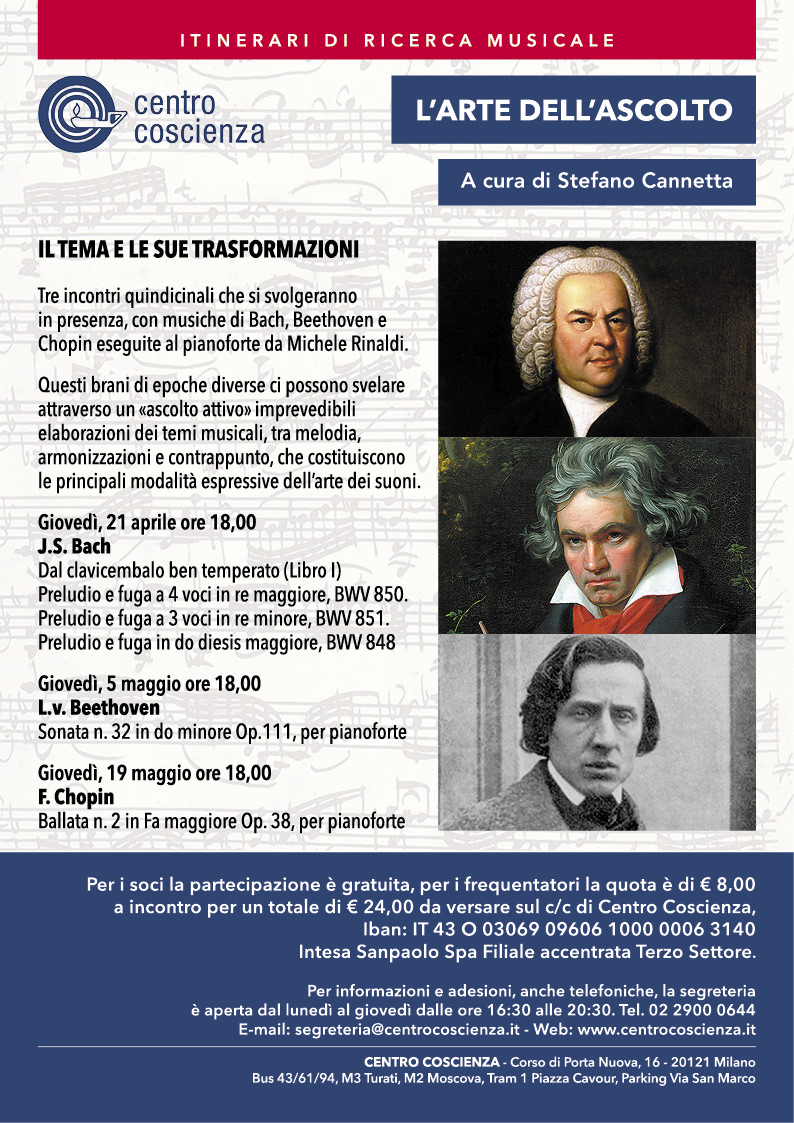 ITINERARI DI RICERCA MUSICALE

centro
coscienza

L'ARTE DELL'ASCOLTO

A cura di Stefano Cannetta

IL TEMA E LE SUE TRASFORMAZIONI

Tre incontri quindicinali che si svolgeranno in presenza, con musiche di Bach, Beethoven e Chopin eseguite al pianoforte da Michele Rinaldi.

Questi brani di epoche diverse ci possono svelare attraverso un «ascolto attivo» imprevedibili elaborazioni dei temi musicali, tra melodia, armonizzazioni e contrappunto, che costituiscono le principali modalità espressive dell'arte dei suoni.

Giovedì, 21 aprile ore 18,00
J.S. Bach
Dal clavicembalo ben temperato (Libro I)
Preludio e fuga a 4 voci in re maggiore, BWV 850.
Preludio e fuga a 3 voci in re minore, BWV 851.
Preludio e fuga in do diesis maggiore, BWV 848

Giovedì, 5 maggio ore 18,00
L.v. Beethoven
Sonata n. 32 in do minore Op.111, per pianoforte

Giovedì, 19 maggio ore 18,00
F. Chopin
Ballata n. 2 in Fa maggiore Op. 38, per pianoforte

Per i soci la partecipazione è gratuita, per i frequentatori la quota è di € 8,00 a incontro per un totale di € 24,00 da versare sul c/c di Centro Coscienza, Iban: IT 43 O 03069 09606 1000 0006 3140 Intesa Sanpaolo Spa Filiale accentrata Terzo Settore.

Per informazioni e adesioni, anche telefoniche, la segreteria è aperta dal lunedì al giovedì dalle ore 16:30 alle 20:30. Tel. 02 2900 0644
E-mail: segreteria@centrocoscienza.it - Web: www.centrocoscienza.it

CENTRO COSCIENZA - Corso di Porta Nuova, 16 - 20121 Milano
Bus 43/61/94, M3 Turati, M2 Moscova, Tram 1 Piazza Cavour, Parking Via San Marco